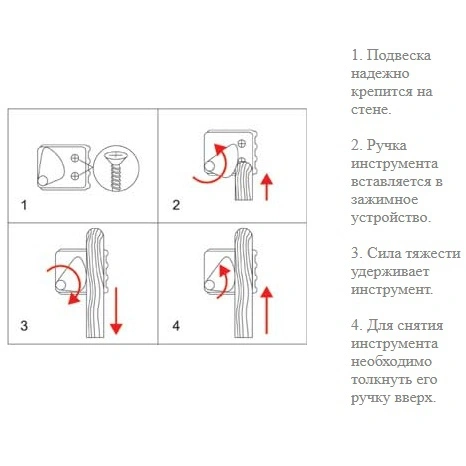 1

2

3

4

1. Подвеска надежно крепится на стене.

2. Ручка инструмента вставляется в зажимное устройство.

3. Сила тяжести удерживает инструмент.

4. Для снятия инструмента необходимо толкнуть его ручку вверх.